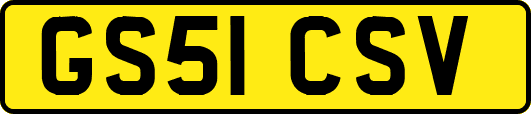 GS51 CSV